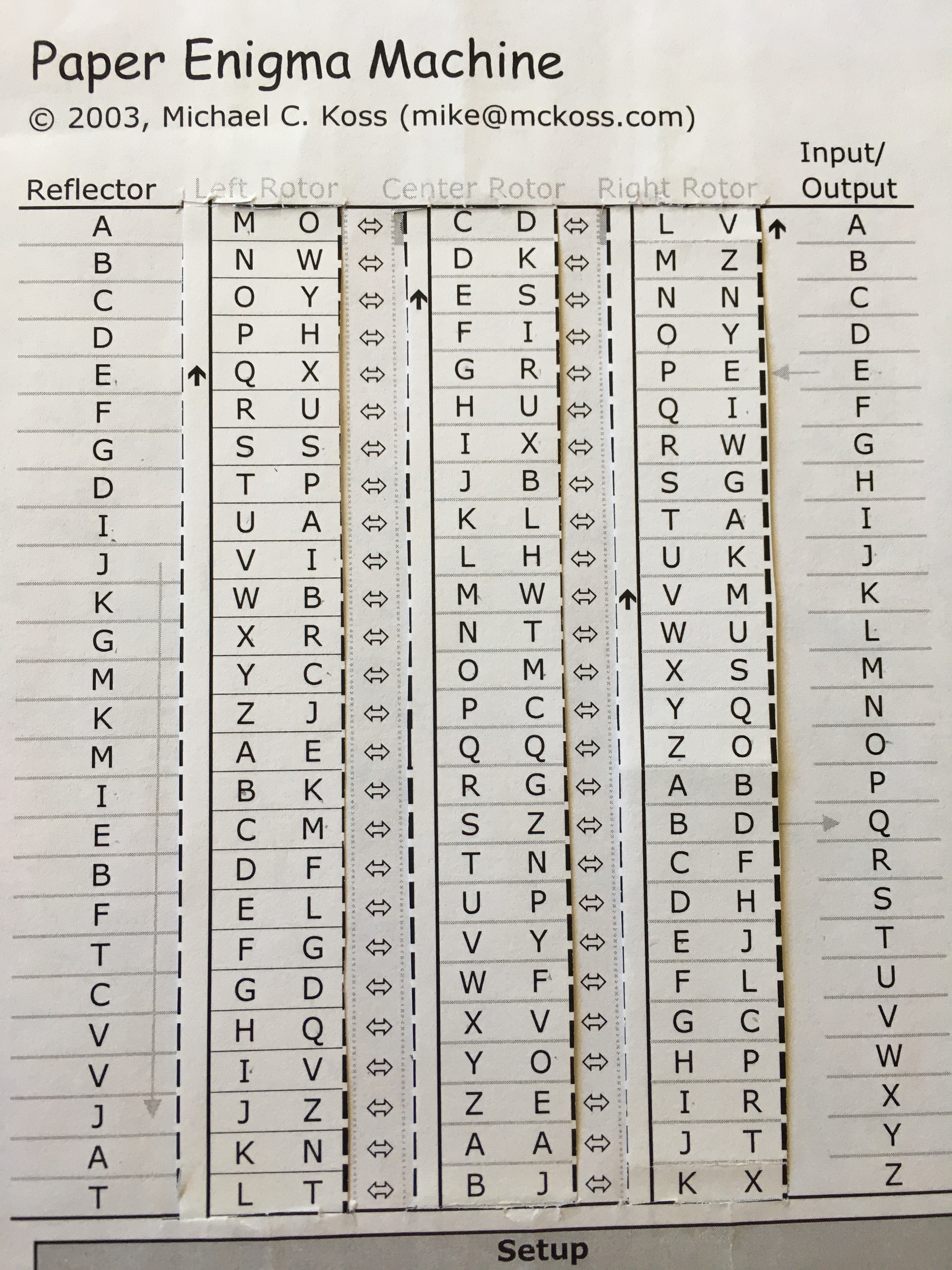 Paper Enigma Machine

© 2003, Michael C. Koss (mike@mckoss.com)

| Reflector | Left Rotor | | | Center Rotor | | | Right Rotor | | Input/ Output |
|---|---|---|---|---|---|---|---|---|---|
| A | M | O | ⇔ | C | D | ⇔ | L | V | A |
| B | N | W | ⇔ | D | K | ⇔ | M | Z | B |
| C | O | Y | ⇔ | E | S | ⇔ | N | N | C |
| D | P | H | ⇔ | F | I | ⇔ | O | Y | D |
| E | Q | X | ⇔ | G | R | ⇔ | P | E | E |
| F | R | U | ⇔ | H | U | ⇔ | Q | I | F |
| G | S | S | ⇔ | I | X | ⇔ | R | W | G |
| D | T | P | ⇔ | J | B | ⇔ | S | G | H |
| I | U | A | ⇔ | K | L | ⇔ | T | A | I |
| J | V | I | ⇔ | L | H | ⇔ | U | K | J |
| K | W | B | ⇔ | M | W | ⇔ | V | M | K |
| G | X | R | ⇔ | N | T | ⇔ | W | U | L |
| M | Y | C | ⇔ | O | M | ⇔ | X | S | M |
| K | Z | J | ⇔ | P | C | ⇔ | Y | Q | N |
| M | A | E | ⇔ | Q | Q | ⇔ | Z | O | O |
| I | B | K | ⇔ | R | G | ⇔ | A | B | P |
| E | C | M | ⇔ | S | Z | ⇔ | B | D | Q |
| B | D | F | ⇔ | T | N | ⇔ | C | F | R |
| F | E | L | ⇔ | U | P | ⇔ | D | H | S |
| T | F | G | ⇔ | V | Y | ⇔ | E | J | T |
| C | G | D | ⇔ | W | F | ⇔ | F | L | U |
| V | H | Q | ⇔ | X | V | ⇔ | G | C | V |
| V | I | V | ⇔ | Y | O | ⇔ | H | P | W |
| J | J | Z | ⇔ | Z | E | ⇔ | I | R | X |
| A | K | N | ⇔ | A | A | ⇔ | J | T | Y |
| T | L | T | ⇔ | B | J | ⇔ | K | X | Z |

Setup